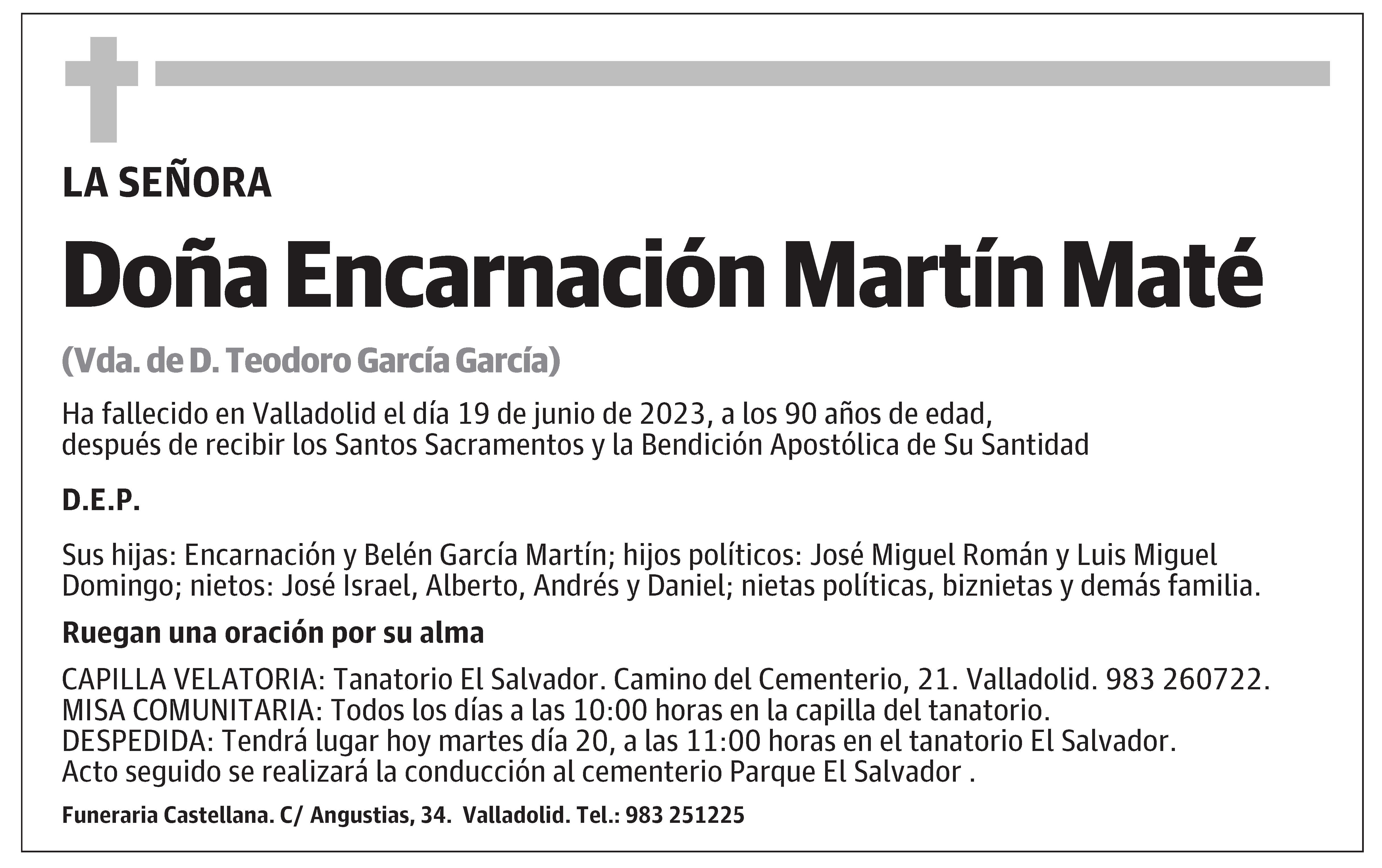 LA SEÑORA

Doña Encarnación Martín Maté

(Vda. de D. Teodoro García García)

Ha fallecido en Valladolid el día 19 de junio de 2023, a los 90 años de edad, después de recibir los Santos Sacramentos y la Bendición Apostólica de Su Santidad

D.E.P.

Sus hijas: Encarnación y Belén García Martín; hijos políticos: José Miguel Román y Luis Miguel Domingo; nietos: José Israel, Alberto, Andrés y Daniel; nietas políticas, biznietas y demás familia.

Ruegan una oración por su alma

CAPILLA VELATORIA: Tanatorio El Salvador. Camino del Cementerio, 21. Valladolid. 983 260722.
MISA COMUNITARIA: Todos los días a las 10:00 horas en la capilla del tanatorio.
DESPEDIDA: Tendrá lugar hoy martes día 20, a las 11:00 horas en el tanatorio El Salvador.
Acto seguido se realizará la conducción al cementerio Parque El Salvador .

Funeraria Castellana. C/ Angustias, 34. Valladolid. Tel.: 983 251225